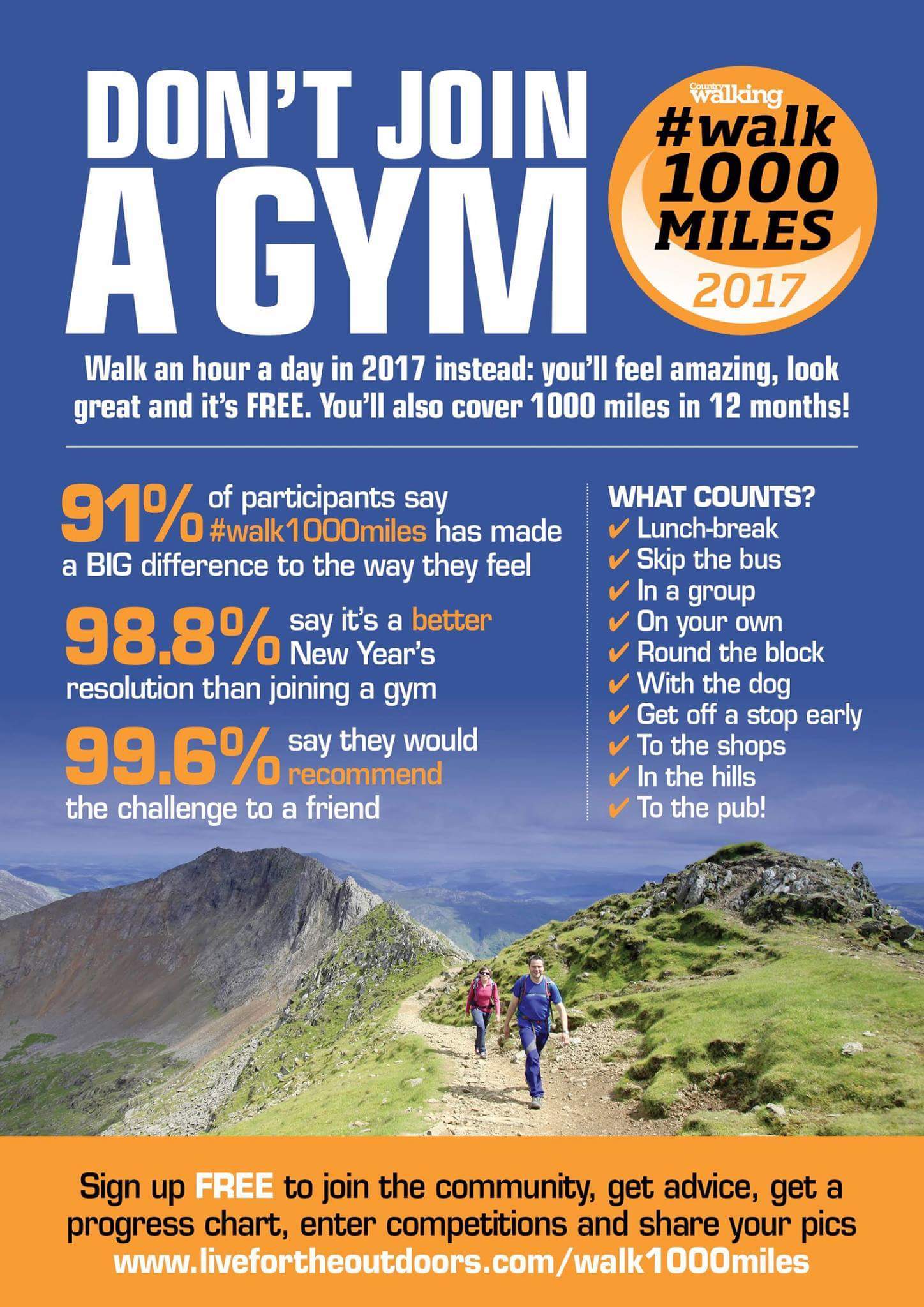 DON'T JOIN A GYM

Country walking
#walk 1000 MILES 2017

Walk an hour a day in 2017 instead: you'll feel amazing, look great and it's FREE. You'll also cover 1000 miles in 12 months!

91% of participants say #walk1000miles has made a BIG difference to the way they feel

98.8% say it's a better New Year's resolution than joining a gym

99.6% say they would recommend the challenge to a friend

WHAT COUNTS?
✔ Lunch-break
✔ Skip the bus
✔ In a group
✔ On your own
✔ Round the block
✔ With the dog
✔ Get off a stop early
✔ To the shops
✔ In the hills
✔ To the pub!

Sign up FREE to join the community, get advice, get a progress chart, enter competitions and share your pics
www.livefortheoutdoors.com/walk1000miles